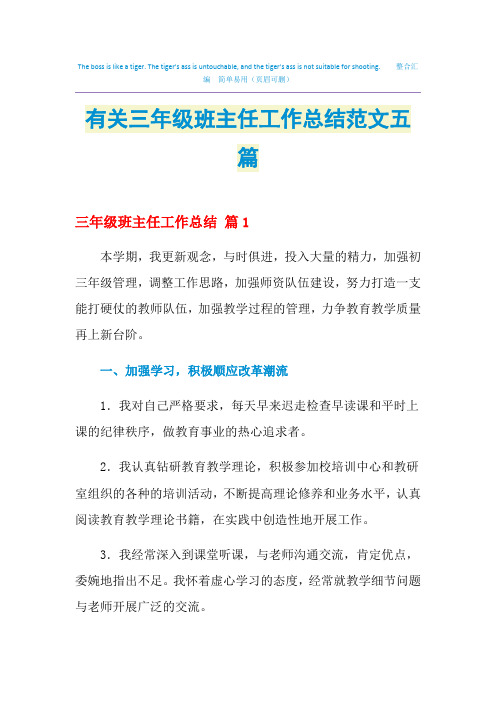 The boss is like a tiger. The tiger's ass is untouchable, and the tiger's ass is not suitable for shooting. 整合汇编 简单易用（页眉可删）

有关三年级班主任工作总结范文五篇

三年级班主任工作总结 篇1

本学期，我更新观念，与时俱进，投入大量的精力，加强初三年级管理，调整工作思路，加强师资队伍建设，努力打造一支能打硬仗的教师队伍，加强教学过程的管理，力争教育教学质量再上新台阶。

一、加强学习，积极顺应改革潮流

1．我对自己严格要求，每天早来迟走检查早读课和平时上课的纪律秩序，做教育事业的热心追求者。

2．我认真钻研教育教学理论，积极参加校培训中心和教研室组织的各种的培训活动，不断提高理论修养和业务水平，认真阅读教育教学理论书籍，在实践中创造性地开展工作。

3．我经常深入到课堂听课，与老师沟通交流，肯定优点，委婉地指出不足。我怀着虚心学习的态度，经常就教学细节问题与老师开展广泛的交流。